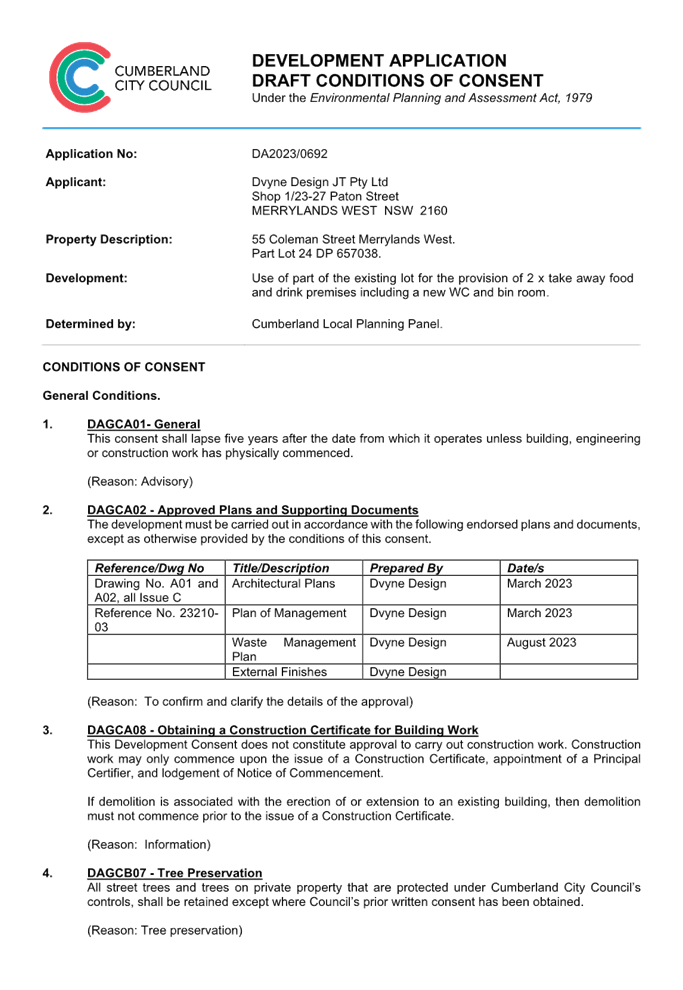 CUMBERLAND CITY COUNCIL

DEVELOPMENT APPLICATION
DRAFT CONDITIONS OF CONSENT
Under the Environmental Planning and Assessment Act, 1979

Application No: DA2023/0692

Applicant: Dvyne Design JT Pty Ltd
Shop 1/23-27 Paton Street
MERRYLANDS WEST NSW 2160

Property Description: 55 Coleman Street Merrylands West.
Part Lot 24 DP 657038.

Development: Use of part of the existing lot for the provision of 2 x take away food and drink premises including a new WC and bin room.

Determined by: Cumberland Local Planning Panel.

CONDITIONS OF CONSENT

General Conditions.

1. DAGCA01- General
This consent shall lapse five years after the date from which it operates unless building, engineering or construction work has physically commenced.

(Reason: Advisory)

2. DAGCA02 - Approved Plans and Supporting Documents
The development must be carried out in accordance with the following endorsed plans and documents, except as otherwise provided by the conditions of this consent.

| Reference/Dwg No | Title/Description | Prepared By | Date/s |
|---|---|---|---|
| Drawing No. A01 and A02, all Issue C | Architectural Plans | Dvyne Design | March 2023 |
| Reference No. 23210-03 | Plan of Management | Dvyne Design | March 2023 |
| | Waste Management Plan | Dvyne Design | August 2023 |
| | External Finishes | Dvyne Design | |

(Reason: To confirm and clarify the details of the approval)

3. DAGCA08 - Obtaining a Construction Certificate for Building Work
This Development Consent does not constitute approval to carry out construction work. Construction work may only commence upon the issue of a Construction Certificate, appointment of a Principal Certifier, and lodgement of Notice of Commencement.

If demolition is associated with the erection of or extension to an existing building, then demolition must not commence prior to the issue of a Construction Certificate.

(Reason: Information)

4. DAGCB07 - Tree Preservation
All street trees and trees on private property that are protected under Cumberland City Council's controls, shall be retained except where Council's prior written consent has been obtained.

(Reason: Tree preservation)